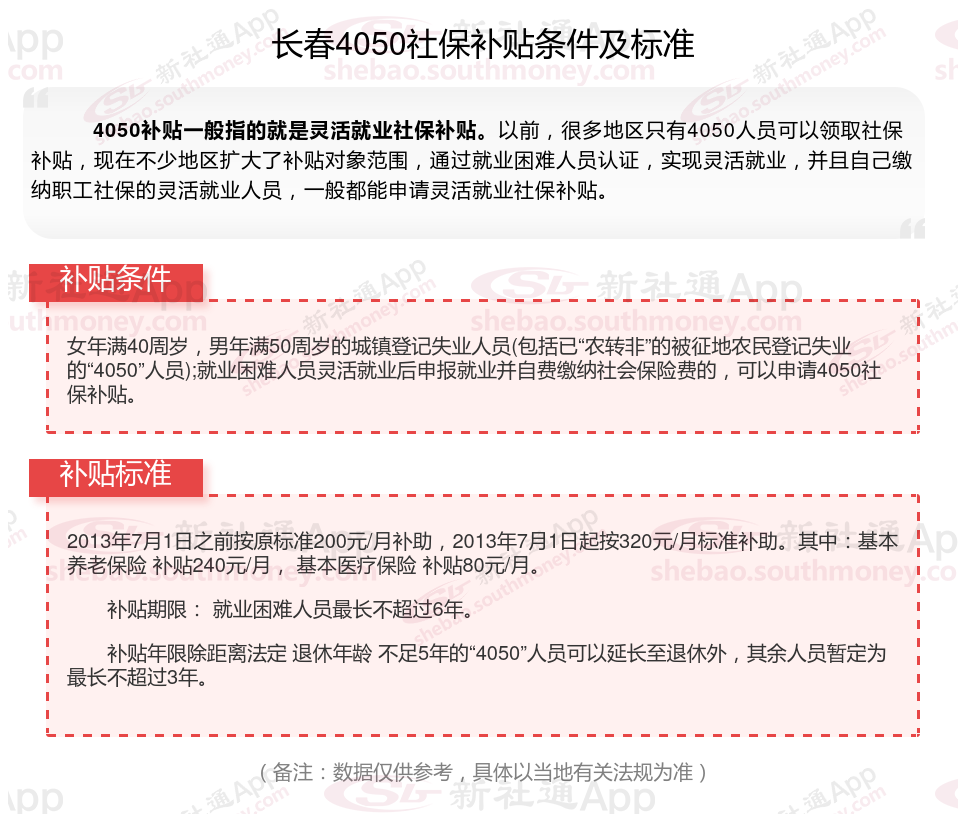 长春4050社保补贴条件及标准

4050补贴一般指的就是灵活就业社保补贴。以前，很多地区只有4050人员可以领取社保补贴，现在不少地区扩大了补贴对象范围，通过就业困难人员认证，实现灵活就业，并且自己缴纳职工社保的灵活就业人员，一般都能申请灵活就业社保补贴。

补贴条件

女年满40周岁，男年满50周岁的城镇登记失业人员(包括已“农转非”的被征地农民登记失业的“4050”人员);就业困难人员灵活就业后申报就业并自费缴纳社会保险费的，可以申请4050社保补贴。

补贴标准

2013年7月1日之前按原标准200元/月补助，2013年7月1日起按320元/月标准补助。其中：基本养老保险 补贴240元/月， 基本医疗保险 补贴80元/月。

补贴期限： 就业困难人员最长不超过6年。

补贴年限除距离法定 退休年龄 不足5年的“4050”人员可以延长至退休外，其余人员暂定为最长不超过3年。

（备注：数据仅供参考，具体以当地有关法规为准）

新社通App shebao.southmoney.com